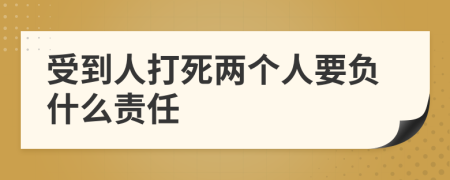 受到人打死两个人要负什么责任